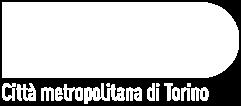 Città metropolitana di Torino